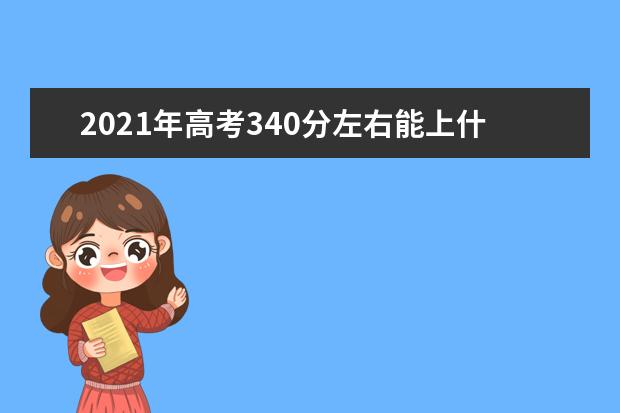 2021年高考340分左右能上什